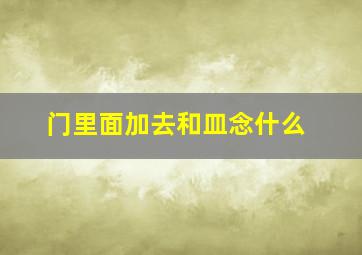 门里面加去和皿念什么